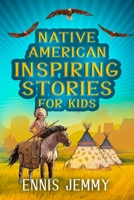 NATIVE AMERICAN INSPIRING STORIES FOR KIDS

ENNIS JEMMY